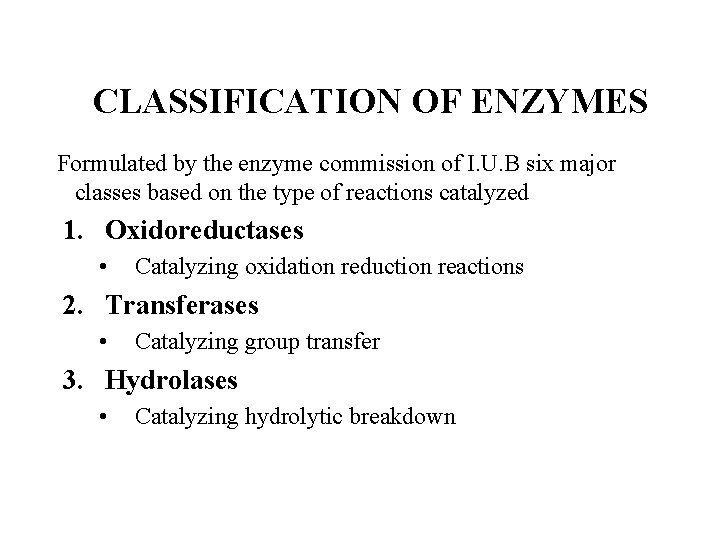 CLASSIFICATION OF ENZYMES

Formulated by the enzyme commission of I.U.B six major classes based on the type of reactions catalyzed

1. Oxidoreductases
   • Catalyzing oxidation reduction reactions
2. Transferases
   • Catalyzing group transfer
3. Hydrolases
   • Catalyzing hydrolytic breakdown